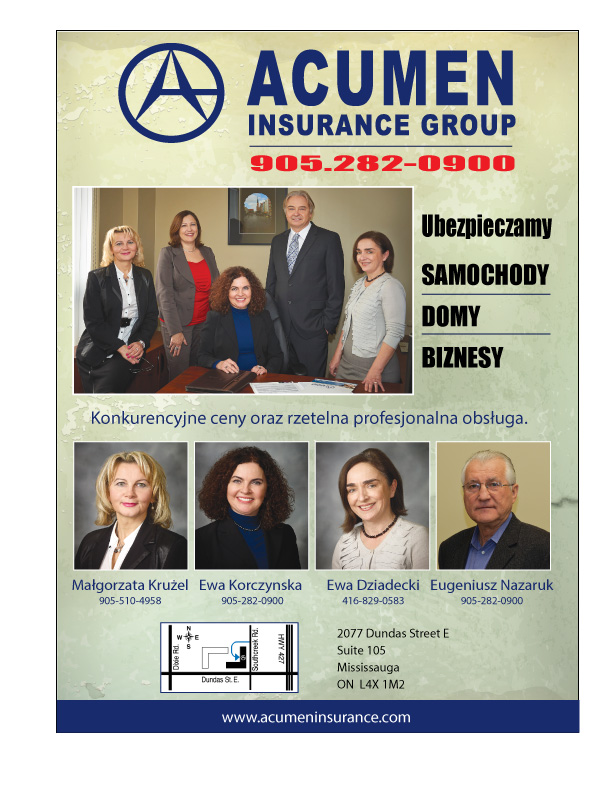 ACUMEN
INSURANCE GROUP
905.282-0900

Ubezpieczamy
SAMOCHODY
DOMY
BIZNESY

Konkurencyjne ceny oraz rzetelna profesjonalna obsługa.

Małgorzata Krużel
905-510-4958

Ewa Korczynska
905-282-0900

Ewa Dziadecki
416-829-0583

Eugeniusz Nazaruk
905-282-0900

N
W E
S
Dixie Rd.
Southcreek Rd.
HWY 427
Dundas St. E.

2077 Dundas Street E
Suite 105
Mississauga
ON L4X 1M2

www.acumeninsurance.com